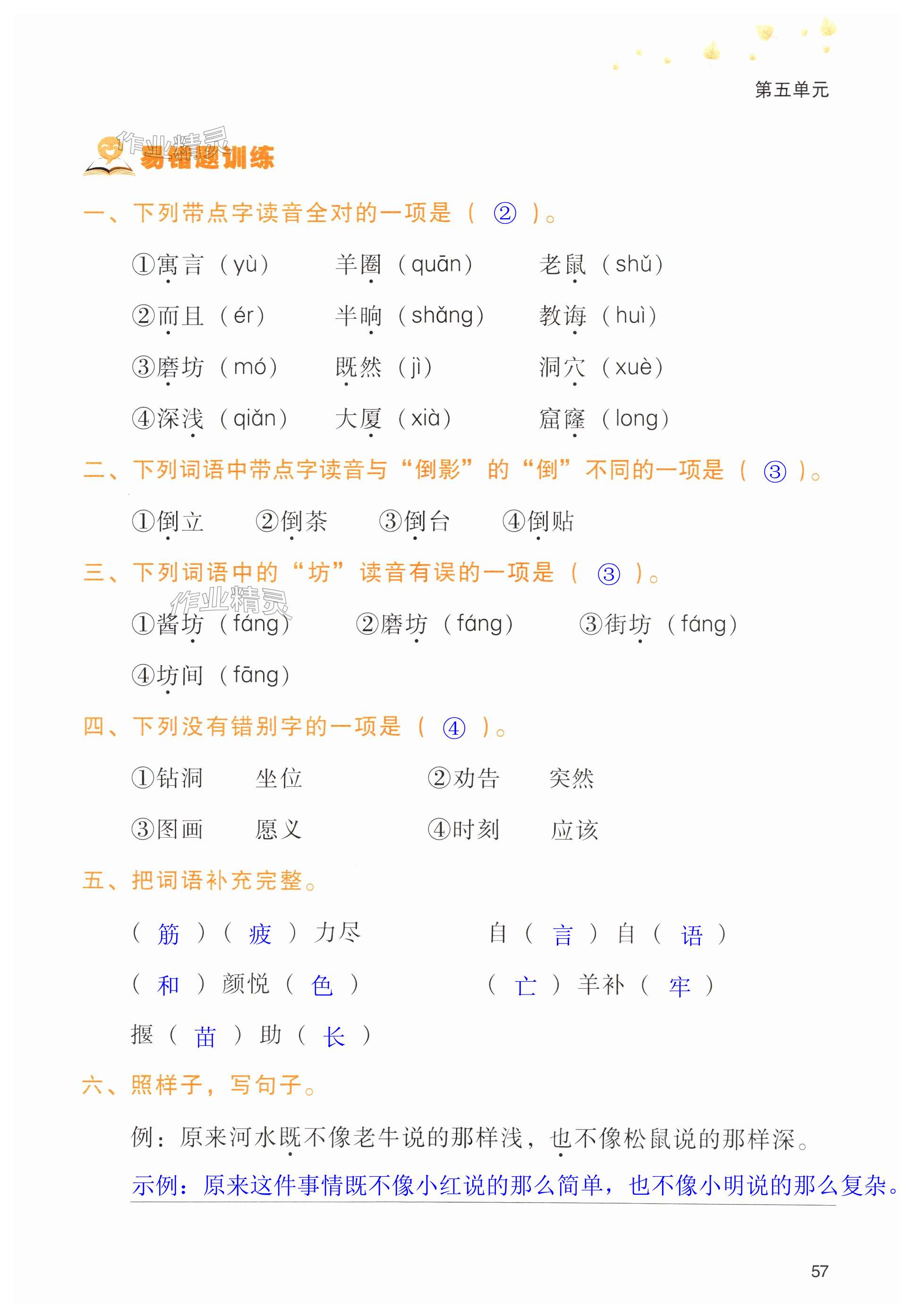 第五单元

作业精灵

易错题训练

一、下列带点字读音全对的一项是（ ② ）。

①寓言（yù）　羊圈（quān）　老鼠（shǔ）

②而且（ér）　半晌（shǎng）　教诲（huì）

③磨坊（mó）　既然（jì）　洞穴（xuè）

④深浅（qiǎn）　大厦（xià）　窟窿（long）

二、下列词语中带点字读音与“倒影”的“倒”不同的一项是（ ③ ）。

①倒立　②倒茶　③倒台　④倒贴

三、下列词语中的“坊”读音有误的一项是（ ③ ）。

作业精灵

①酱坊（fáng）　②磨坊（fáng）　③街坊（fáng）

④坊间（fāng）

四、下列没有错别字的一项是（ ④ ）。

①钻洞　坐位　②劝告　突然

③图画　愿义　④时刻　应该

五、把词语补充完整。

（ 筋 ）（ 疲 ）力尽　自（ 言 ）自（ 语 ）

（ 和 ）颜悦（ 色 ）　（ 亡 ）羊补（ 牢 ）

揠（ 苗 ）助（ 长 ）

六、照样子，写句子。

例：原来河水既不像老牛说的那样浅，也不像松鼠说的那样深。

示例：原来这件事情既不像小红说的那么简单，也不像小明说的那么复杂。

57